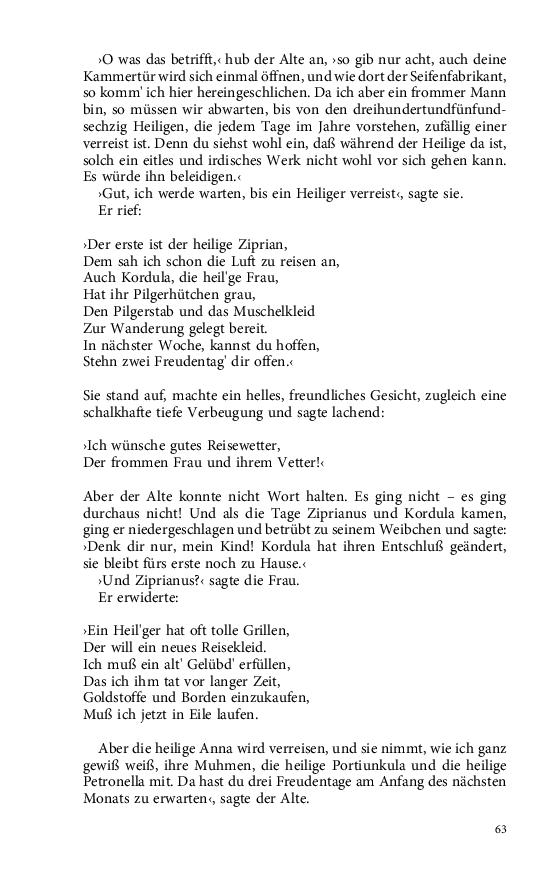 ›O was das betrifft,‹ hub der Alte an, ›so gib nur acht, auch deine Kammertür wird sich einmal öffnen, und wie dort der Seifenfabrikant, so komm' ich hier hereingeschlichen. Da ich aber ein frommer Mann bin, so müssen wir abwarten, bis von den dreihundertundfünfundsechzig Heiligen, die jedem Tage im Jahre vorstehen, zufällig einer verreist ist. Denn du siehst wohl ein, daß während der Heilige da ist, solch ein eitles und irdisches Werk nicht wohl vor sich gehen kann. Es würde ihn beleidigen.‹
›Gut, ich werde warten, bis ein Heiliger verreist‹, sagte sie.
Er rief:

›Der erste ist der heilige Ziprian,
Dem sah ich schon die Luft zu reisen an,
Auch Kordula, die heil'ge Frau,
Hat ihr Pilgerhütchen grau,
Den Pilgerstab und das Muschelkleid
Zur Wanderung gelegt bereit.
In nächster Woche, kannst du hoffen,
Stehn zwei Freudentag' dir offen.‹

Sie stand auf, machte ein helles, freundliches Gesicht, zugleich eine schalkhafte tiefe Verbeugung und sagte lachend:

›Ich wünsche gutes Reisewetter,
Der frommen Frau und ihrem Vetter!‹

Aber der Alte konnte nicht Wort halten. Es ging nicht – es ging durchaus nicht! Und als die Tage Ziprianus und Kordula kamen, ging er niedergeschlagen und betrübt zu seinem Weibchen und sagte: ›Denk dir nur, mein Kind! Kordula hat ihren Entschluß geändert, sie bleibt fürs erste noch zu Hause.‹
›Und Ziprianus?‹ sagte die Frau.
Er erwiderte:

›Ein Heil'ger hat oft tolle Grillen,
Der will ein neues Reisekleid.
Ich muß ein alt' Gelübd' erfüllen,
Das ich ihm tat vor langer Zeit,
Goldstoffe und Borden einzukaufen,
Muß ich jetzt in Eile laufen.

Aber die heilige Anna wird verreisen, und sie nimmt, wie ich ganz gewiß weiß, ihre Muhmen, die heilige Portiunkula und die heilige Petronella mit. Da hast du drei Freudentage am Anfang des nächsten Monats zu erwarten‹, sagte der Alte.

63